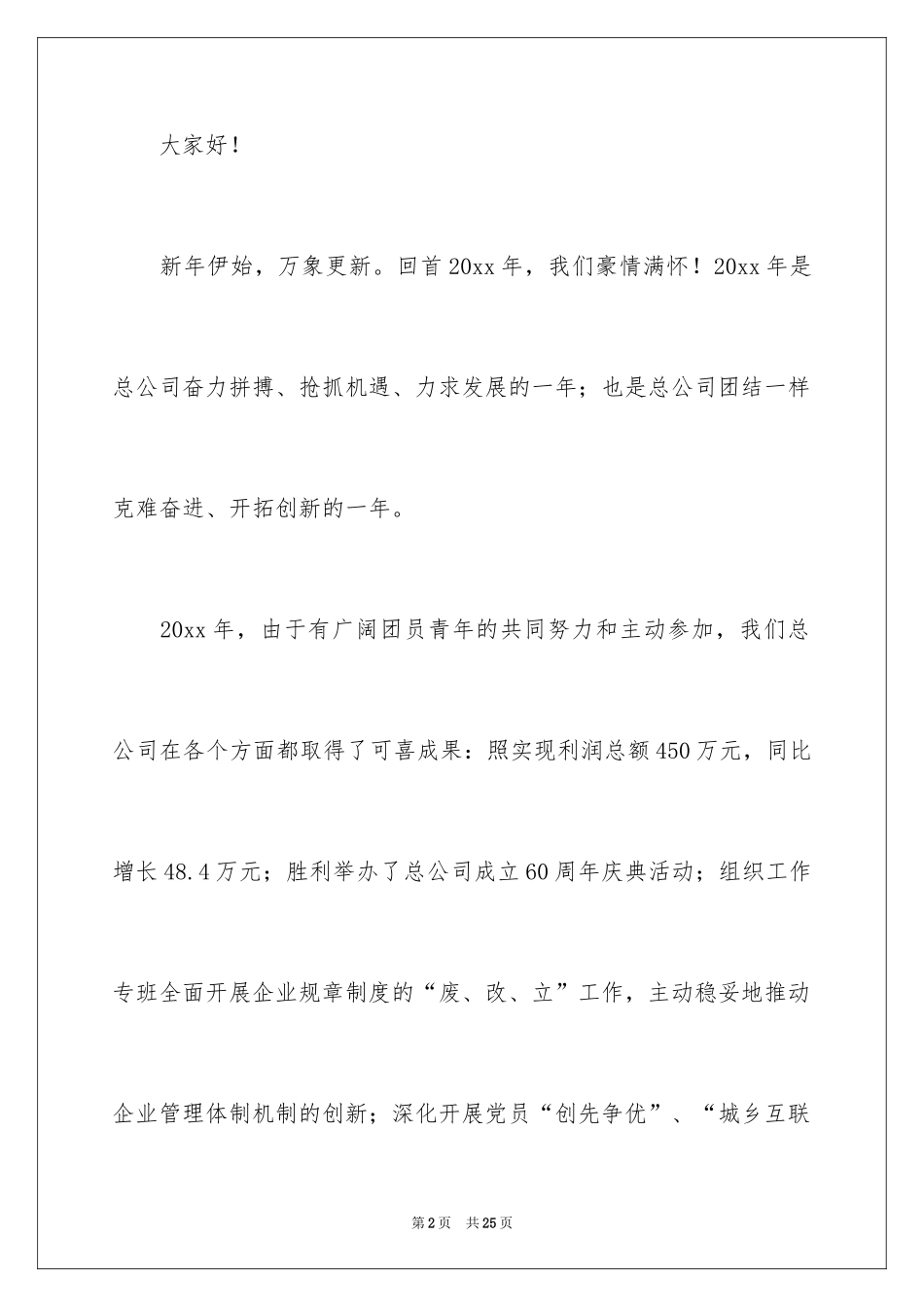 大家好！

新年伊始，万象更新。回首20xx年，我们豪情满怀！20xx年是总公司奋力拼搏、抢抓机遇、力求发展的一年；也是总公司团结一样克难奋进、开拓创新的一年。

20xx年，由于有广阔团员青年的共同努力和主动参加，我们总公司在各个方面都取得了可喜成果：照实现利润总额450万元，同比增长48.4万元；胜利举办了总公司成立60周年庆典活动；组织工作专班全面开展企业规章制度的“废、改、立”工作，主动稳妥地推动企业管理体制机制的创新；深化开展党员“创先争优”、“城乡互联

第2页 共25页